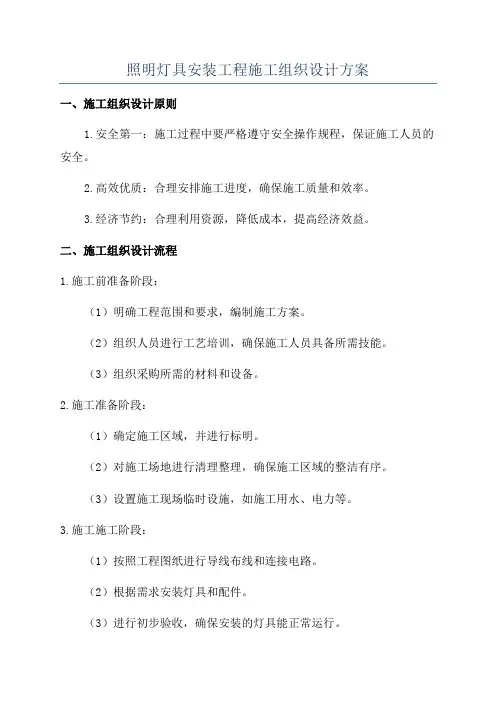 照明灯具安装工程施工组织设计方案

一、施工组织设计原则

1.安全第一：施工过程中要严格遵守安全操作规程，保证施工人员的安全。

2.高效优质：合理安排施工进度，确保施工质量和效率。

3.经济节约：合理利用资源，降低成本，提高经济效益。

二、施工组织设计流程

1.施工前准备阶段：

（1）明确工程范围和要求，编制施工方案。

（2）组织人员进行工艺培训，确保施工人员具备所需技能。

（3）组织采购所需的材料和设备。

2.施工准备阶段：

（1）确定施工区域，并进行标明。

（2）对施工场地进行清理整理，确保施工区域的整洁有序。

（3）设置施工现场临时设施，如施工用水、电力等。

3.施工施工阶段：

（1）按照工程图纸进行导线布线和连接电路。

（2）根据需求安装灯具和配件。

（3）进行初步验收，确保安装的灯具能正常运行。